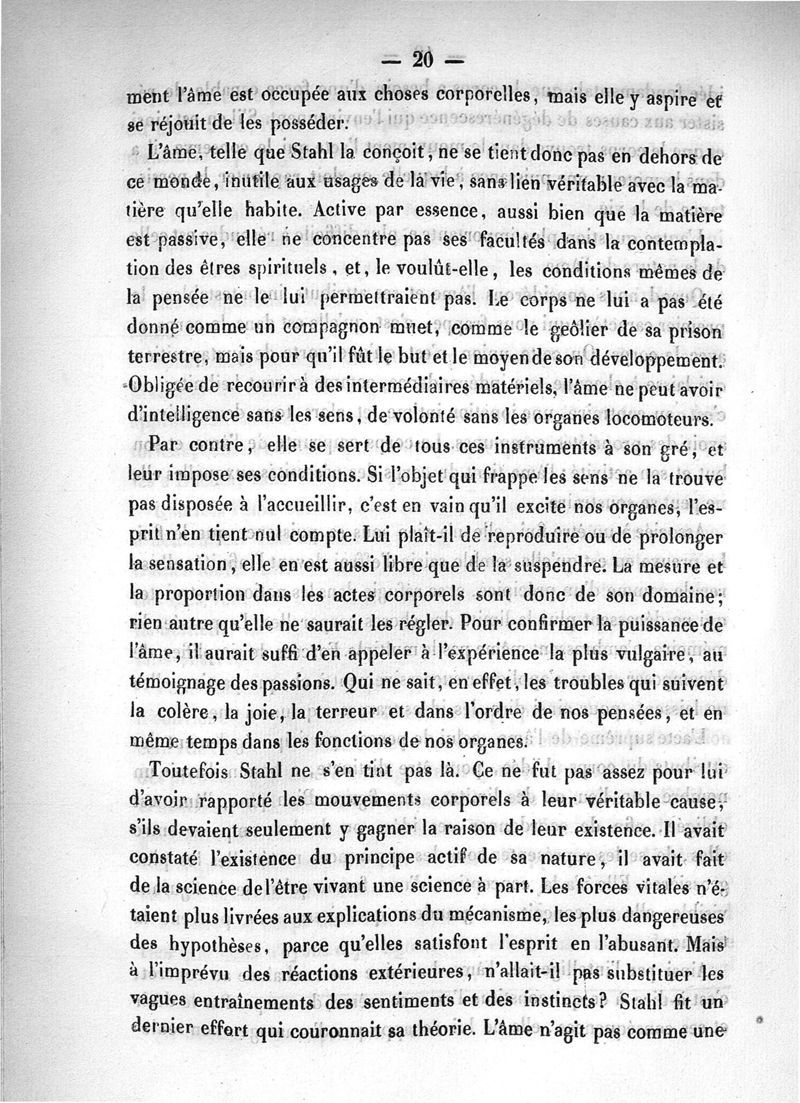 — 20 —

ment l'âme est occupée aux choses corporelles, mais elle y aspire et se réjouit de les posséder.

L'âme, telle que Stahl la conçoit, ne se tient donc pas en dehors de ce monde, inutile aux usages de la vie, sans lien véritable avec la matière qu'elle habite. Active par essence, aussi bien que la matière est passive, elle ne concentre pas ses facultés dans la contemplation des êtres spirituels, et, le voulût-elle, les conditions mêmes de la pensée ne le lui permettraient pas. Le corps ne lui a pas été donné comme un compagnon muet, comme le geôlier de sa prison terrestre, mais pour qu'il fût le but et le moyen de son développement. Obligée de recourir à des intermédiaires matériels, l'âme ne peut avoir d'intelligence sans les sens, de volonté sans les organes locomoteurs.

Par contre, elle se sert de tous ces instruments à son gré, et leur impose ses conditions. Si l'objet qui frappe les sens ne la trouve pas disposée à l'accueillir, c'est en vain qu'il excite nos organes, l'esprit n'en tient nul compte. Lui plaît-il de reproduire ou de prolonger la sensation, elle en est aussi libre que de la suspendre. La mesure et la proportion dans les actes corporels sont donc de son domaine; rien autre qu'elle ne saurait les régler. Pour confirmer la puissance de l'âme, il aurait suffi d'en appeler à l'expérience la plus vulgaire, au témoignage des passions. Qui ne sait, en effet, les troubles qui suivent la colère, la joie, la terreur et dans l'ordre de nos pensées, et en même temps dans les fonctions de nos organes.

Toutefois Stahl ne s'en tint pas là. Ce ne fut pas assez pour lui d'avoir rapporté les mouvements corporels à leur véritable cause, s'ils devaient seulement y gagner la raison de leur existence. Il avait constaté l'existence du principe actif de sa nature, il avait fait de la science de l'être vivant une science à part. Les forces vitales n'étaient plus livrées aux explications du mécanisme, les plus dangereuses des hypothèses, parce qu'elles satisfont l'esprit en l'abusant. Mais à l'imprévu des réactions extérieures, n'allait-il pas substituer les vagues entraînements des sentiments et des instincts? Stahl fit un dernier effort qui couronnait sa théorie. L'âme n'agit pas comme une